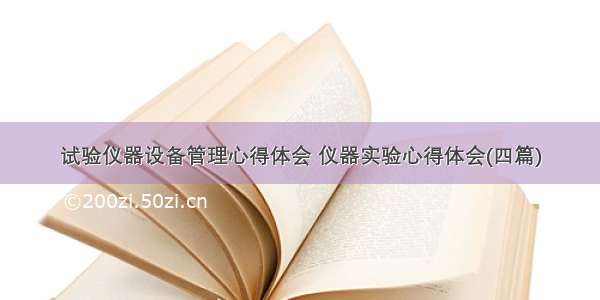 试验仪器设备管理心得体会 仪器实验心得体会(四篇)

©200zi.50zi.cn